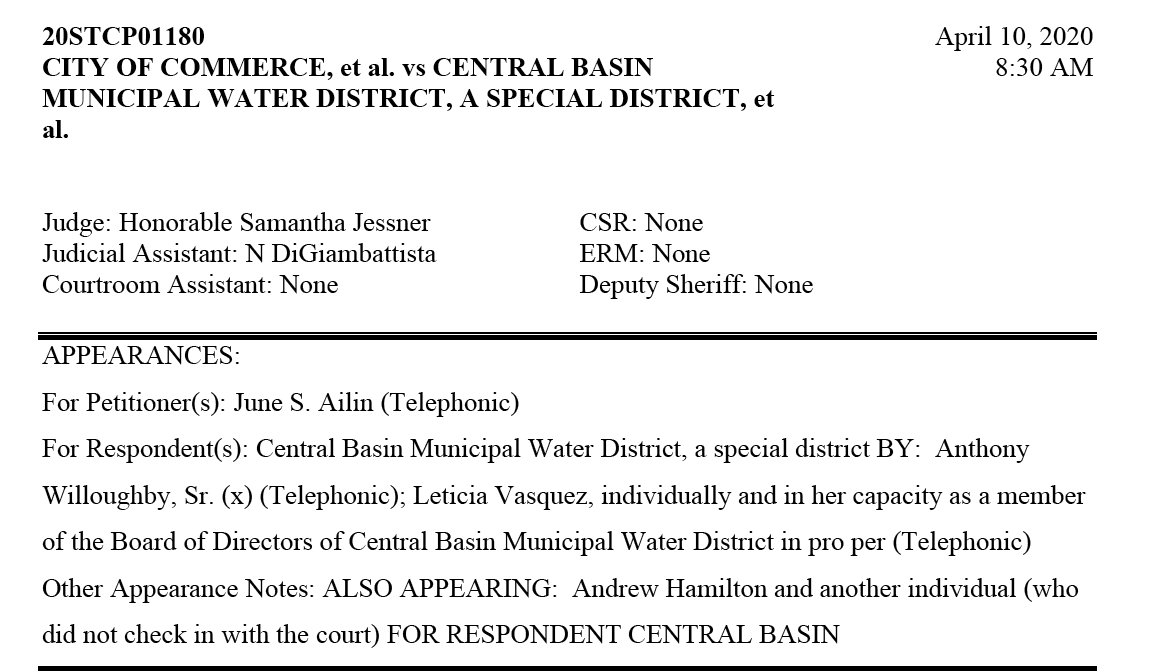 20STCP01180
CITY OF COMMERCE, et al. vs CENTRAL BASIN MUNICIPAL WATER DISTRICT, A SPECIAL DISTRICT, et al.

April 10, 2020
8:30 AM

Judge: Honorable Samantha Jessner
Judicial Assistant: N DiGiambattista
Courtroom Assistant: None

CSR: None
ERM: None
Deputy Sheriff: None

APPEARANCES:

For Petitioner(s): June S. Ailin (Telephonic)

For Respondent(s): Central Basin Municipal Water District, a special district BY: Anthony Willoughby, Sr. (x) (Telephonic); Leticia Vasquez, individually and in her capacity as a member of the Board of Directors of Central Basin Municipal Water District in pro per (Telephonic)

Other Appearance Notes: ALSO APPEARING: Andrew Hamilton and another individual (who did not check in with the court) FOR RESPONDENT CENTRAL BASIN